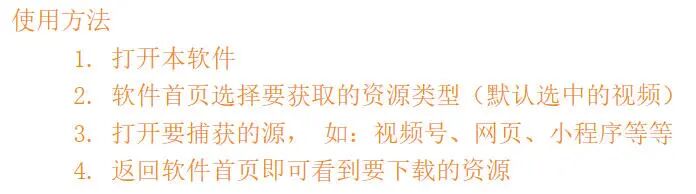 使用方法

1. 打开本软件
2. 软件首页选择要获取的资源类型（默认选中的视频）
3. 打开要捕获的源， 如：视频号、网页、小程序等等
4. 返回软件首页即可看到要下载的资源